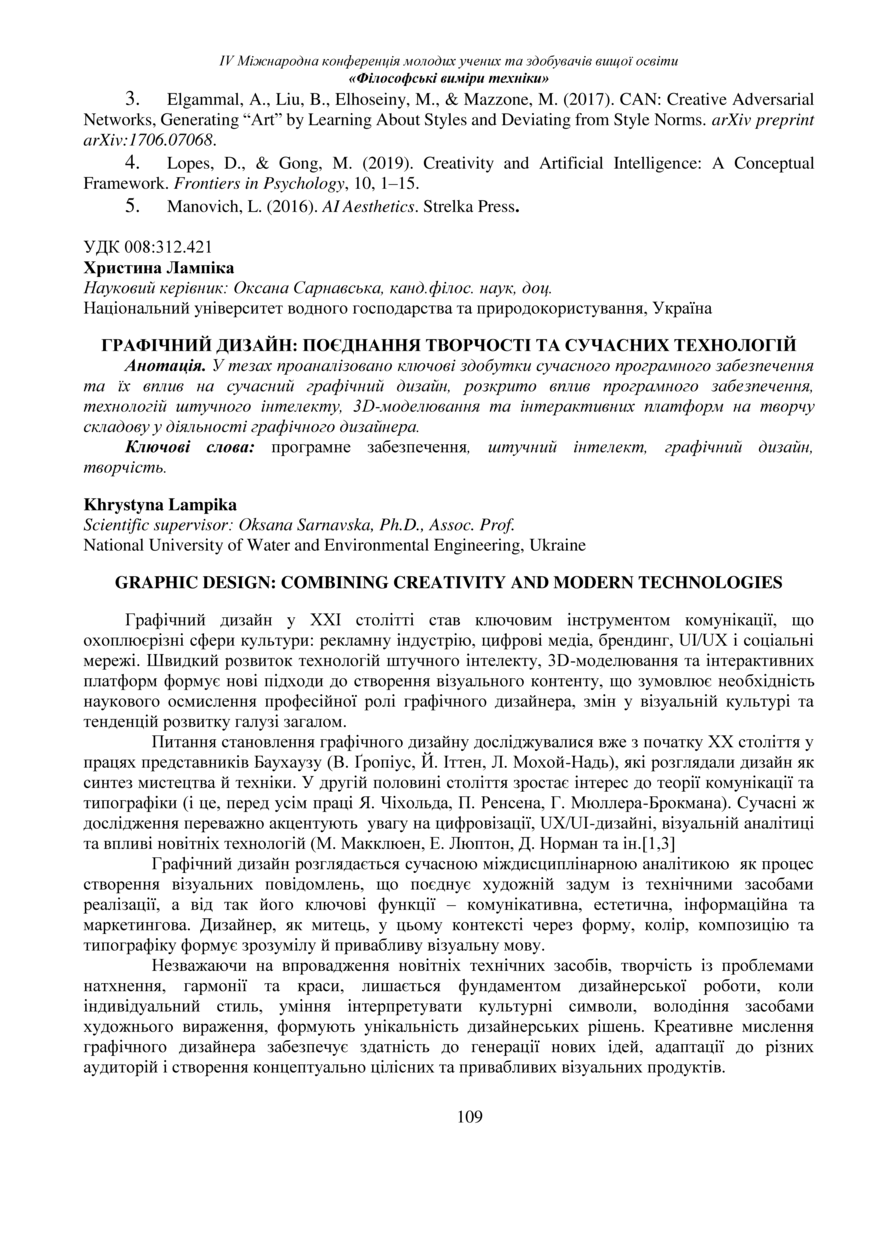 IV Міжнародна конференція молодих учених та здобувачів вищої освіти
«Філософські виміри техніки»

3. Elgammal, A., Liu, B., Elhoseiny, M., & Mazzone, M. (2017). CAN: Creative Adversarial Networks, Generating “Art” by Learning About Styles and Deviating from Style Norms. arXiv preprint arXiv:1706.07068.

4. Lopes, D., & Gong, M. (2019). Creativity and Artificial Intelligence: A Conceptual Framework. Frontiers in Psychology, 10, 1–15.

5. Manovich, L. (2016). AI Aesthetics. Strelka Press.

УДК 008:312.421
Христина Лампіка
Науковий керівник: Оксана Сарнавська, канд.філос. наук, доц.
Національний університет водного господарства та природокористування, Україна

ГРАФІЧНИЙ ДИЗАЙН: ПОЄДНАННЯ ТВОРЧОСТІ ТА СУЧАСНИХ ТЕХНОЛОГІЙ

Анотація. У тезах проаналізовано ключові здобутки сучасного програмного забезпечення та їх вплив на сучасний графічний дизайн, розкрито вплив програмного забезпечення, технологій штучного інтелекту, 3D-моделювання та інтерактивних платформ на творчу складову у діяльності графічного дизайнера.

Ключові слова: програмне забезпечення, штучний інтелект, графічний дизайн, творчість.

Khrystyna Lampika
Scientific supervisor: Oksana Sarnavska, Ph.D., Assoc. Prof.
National University of Water and Environmental Engineering, Ukraine

GRAPHIC DESIGN: COMBINING CREATIVITY AND MODERN TECHNOLOGIES

Графічний дизайн у XXI столітті став ключовим інструментом комунікації, що охоплюєрізні сфери культури: рекламну індустрію, цифрові медіа, брендинг, UI/UX і соціальні мережі. Швидкий розвиток технологій штучного інтелекту, 3D-моделювання та інтерактивних платформ формує нові підходи до створення візуального контенту, що зумовлює необхідність наукового осмислення професійної ролі графічного дизайнера, змін у візуальній культурі та тенденцій розвитку галузі загалом.

Питання становлення графічного дизайну досліджувалися вже з початку XX століття у працях представників Баухаузу (В. Ґропіус, Й. Іттен, Л. Мохой-Надь), які розглядали дизайн як синтез мистецтва й техніки. У другій половині століття зростає інтерес до теорії комунікації та типографіки (і це, перед усім праці Я. Чіхольда, П. Ренсена, Г. Мюллера-Брокмана). Сучасні ж дослідження переважно акцентують увагу на цифровізації, UX/UI-дизайні, візуальній аналітиці та впливі новітніх технологій (М. Макклюен, Е. Люптон, Д. Норман та ін.[1,3]

Графічний дизайн розглядається сучасною міждисциплінарною аналітикою як процес створення візуальних повідомлень, що поєднує художній задум із технічними засобами реалізації, а від так його ключові функції – комунікативна, естетична, інформаційна та маркетингова. Дизайнер, як митець, у цьому контексті через форму, колір, композицію та типографіку формує зрозумілу й привабливу візуальну мову.

Незважаючи на впровадження новітніх технічних засобів, творчість із проблемами натхнення, гармонії та краси, лишається фундаментом дизайнерської роботи, коли індивідуальний стиль, уміння інтерпретувати культурні символи, володіння засобами художнього вираження, формують унікальність дизайнерських рішень. Креативне мислення графічного дизайнера забезпечує здатність до генерації нових ідей, адаптації до різних аудиторій і створення концептуально цілісних та привабливих візуальних продуктів.

109